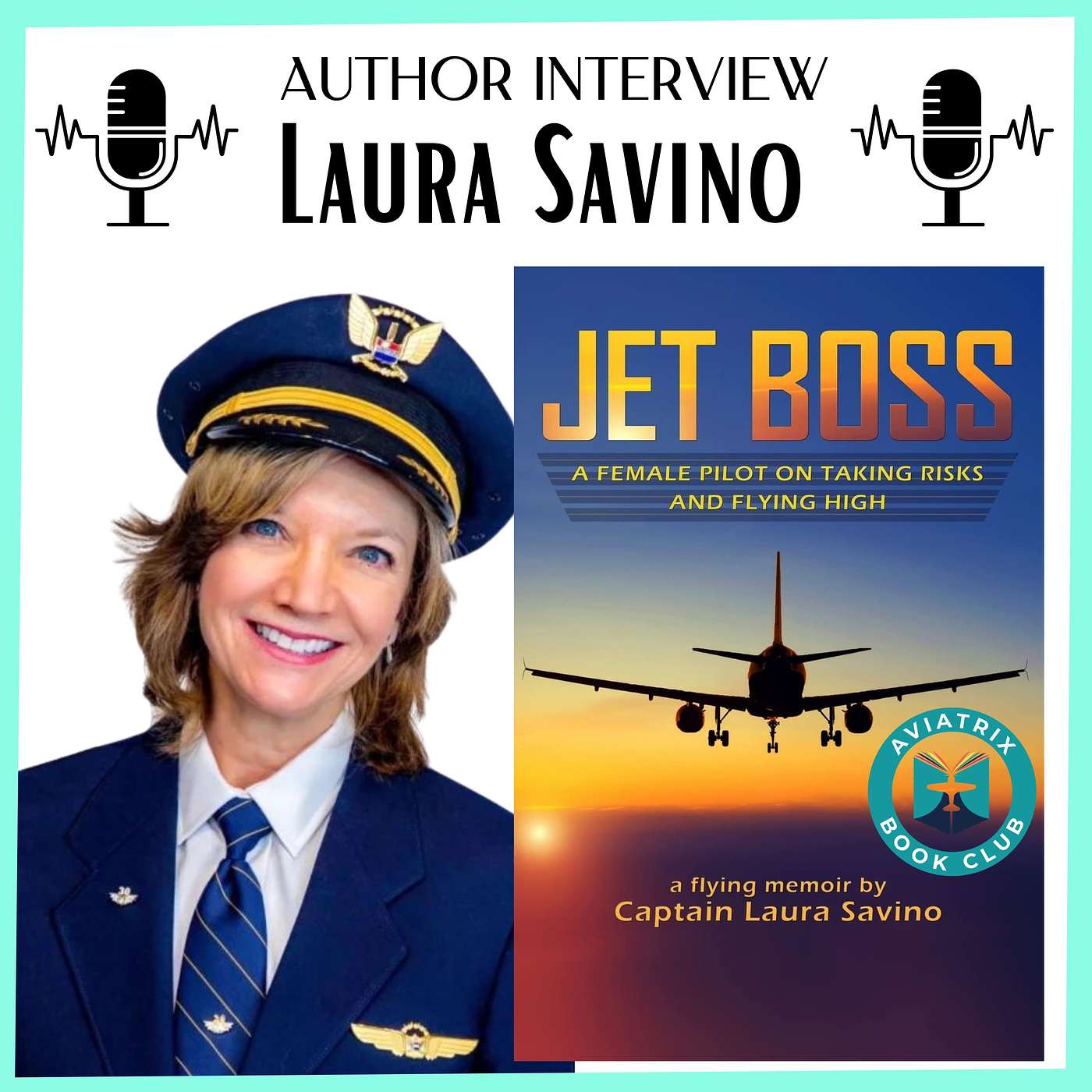 AUTHOR INTERVIEW
LAURA SAVINO

JET BOSS

A FEMALE PILOT ON TAKING RISKS AND FLYING HIGH

AVIATRIX BOOK CLUB

a flying memoir by
Captain Laura Savino